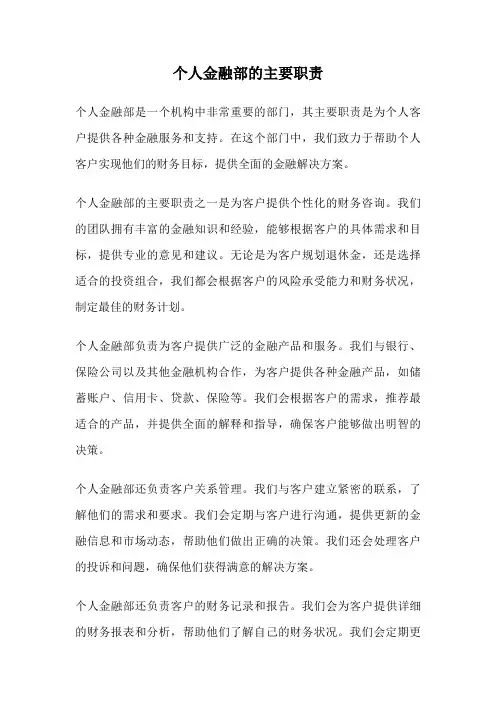 个人金融部的主要职责

个人金融部是一个机构中非常重要的部门，其主要职责是为个人客户提供各种金融服务和支持。在这个部门中，我们致力于帮助个人客户实现他们的财务目标，提供全面的金融解决方案。

个人金融部的主要职责之一是为客户提供个性化的财务咨询。我们的团队拥有丰富的金融知识和经验，能够根据客户的具体需求和目标，提供专业的意见和建议。无论是为客户规划退休金，还是选择适合的投资组合，我们都会根据客户的风险承受能力和财务状况，制定最佳的财务计划。

个人金融部负责为客户提供广泛的金融产品和服务。我们与银行、保险公司以及其他金融机构合作，为客户提供各种金融产品，如储蓄账户、信用卡、贷款、保险等。我们会根据客户的需求，推荐最适合的产品，并提供全面的解释和指导，确保客户能够做出明智的决策。

个人金融部还负责客户关系管理。我们与客户建立紧密的联系，了解他们的需求和要求。我们会定期与客户进行沟通，提供更新的金融信息和市场动态，帮助他们做出正确的决策。我们还会处理客户的投诉和问题，确保他们获得满意的解决方案。

个人金融部还负责客户的财务记录和报告。我们会为客户提供详细的财务报表和分析，帮助他们了解自己的财务状况。我们会定期更